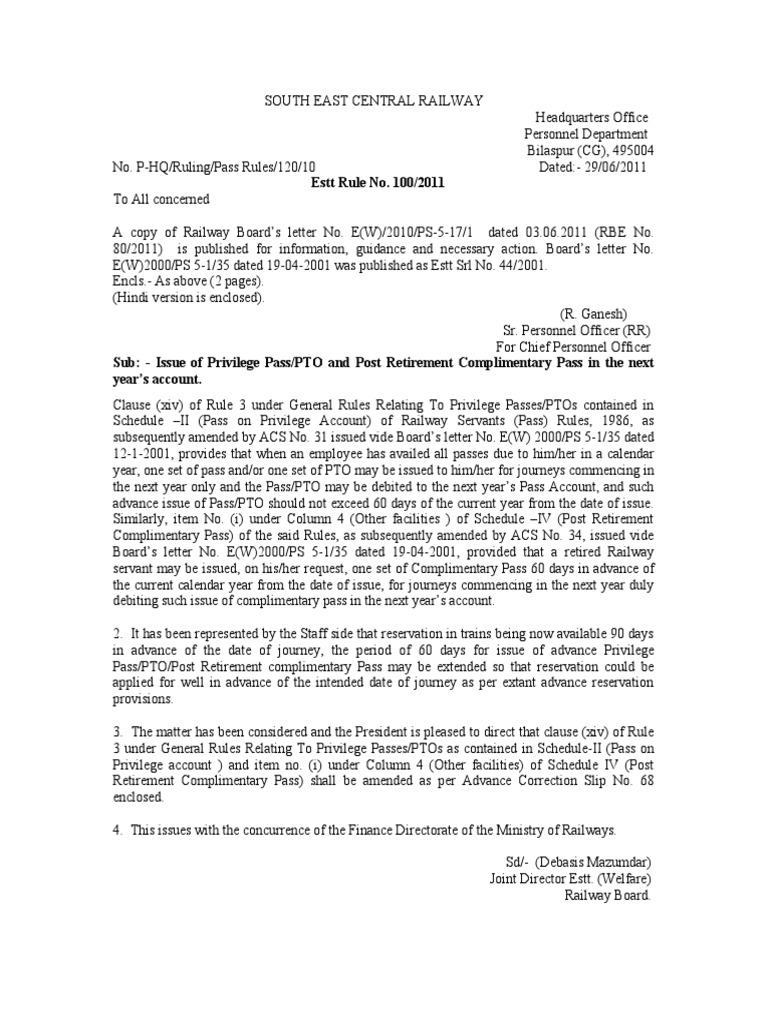 SOUTH EAST CENTRAL RAILWAY

Headquarters Office
Personnel Department
Bilaspur (CG), 495004

No. P-HQ/Ruling/Pass Rules/120/10 Dated:- 29/06/2011

Estt Rule No. 100/2011

To All concerned

A copy of Railway Board's letter No. E(W)/2010/PS-5-17/1 dated 03.06.2011 (RBE No. 80/2011) is published for information, guidance and necessary action. Board's letter No. E(W)2000/PS 5-1/35 dated 19-04-2001 was published as Estt Srl No. 44/2001.
Encls.- As above (2 pages).
(Hindi version is enclosed).

(R. Ganesh)
Sr. Personnel Officer (RR)
For Chief Personnel Officer

Sub: - Issue of Privilege Pass/PTO and Post Retirement Complimentary Pass in the next year's account.

Clause (xiv) of Rule 3 under General Rules Relating To Privilege Passes/PTOs contained in Schedule –II (Pass on Privilege Account) of Railway Servants (Pass) Rules, 1986, as subsequently amended by ACS No. 31 issued vide Board's letter No. E(W) 2000/PS 5-1/35 dated 12-1-2001, provides that when an employee has availed all passes due to him/her in a calendar year, one set of pass and/or one set of PTO may be issued to him/her for journeys commencing in the next year only and the Pass/PTO may be debited to the next year's Pass Account, and such advance issue of Pass/PTO should not exceed 60 days of the current year from the date of issue. Similarly, item No. (i) under Column 4 (Other facilities ) of Schedule –IV (Post Retirement Complimentary Pass) of the said Rules, as subsequently amended by ACS No. 34, issued vide Board's letter No. E(W)2000/PS 5-1/35 dated 19-04-2001, provided that a retired Railway servant may be issued, on his/her request, one set of Complimentary Pass 60 days in advance of the current calendar year from the date of issue, for journeys commencing in the next year duly debiting such issue of complimentary pass in the next year's account.

2. It has been represented by the Staff side that reservation in trains being now available 90 days in advance of the date of journey, the period of 60 days for issue of advance Privilege Pass/PTO/Post Retirement complimentary Pass may be extended so that reservation could be applied for well in advance of the intended date of journey as per extant advance reservation provisions.

3. The matter has been considered and the President is pleased to direct that clause (xiv) of Rule 3 under General Rules Relating To Privilege Passes/PTOs as contained in Schedule-II (Pass on Privilege account ) and item no. (i) under Column 4 (Other facilities) of Schedule IV (Post Retirement Complimentary Pass) shall be amended as per Advance Correction Slip No. 68 enclosed.

4. This issues with the concurrence of the Finance Directorate of the Ministry of Railways.

Sd/- (Debasis Mazumdar)
Joint Director Estt. (Welfare)
Railway Board.